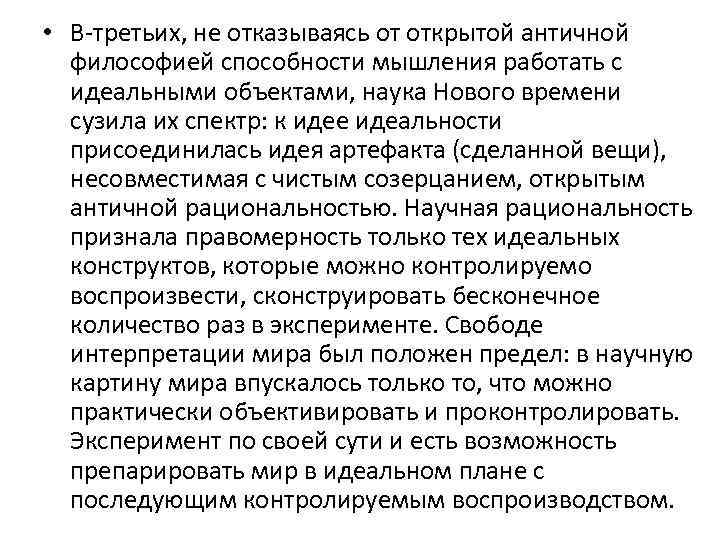 • В-третьих, не отказываясь от открытой античной философией способности мышления работать с идеальными объектами, наука Нового времени сузила их спектр: к идее идеальности присоединилась идея артефакта (сделанной вещи), несовместимая с чистым созерцанием, открытым античной рациональностью. Научная рациональность признала правомерность только тех идеальных конструктов, которые можно контролируемо воспроизвести, сконструировать бесконечное количество раз в эксперименте. Свободе интерпретации мира был положен предел: в научную картину мира впускалось только то, что можно практически объективировать и проконтролировать. Эксперимент по своей сути и есть возможность препарировать мир в идеальном плане с последующим контролируемым воспроизводством.